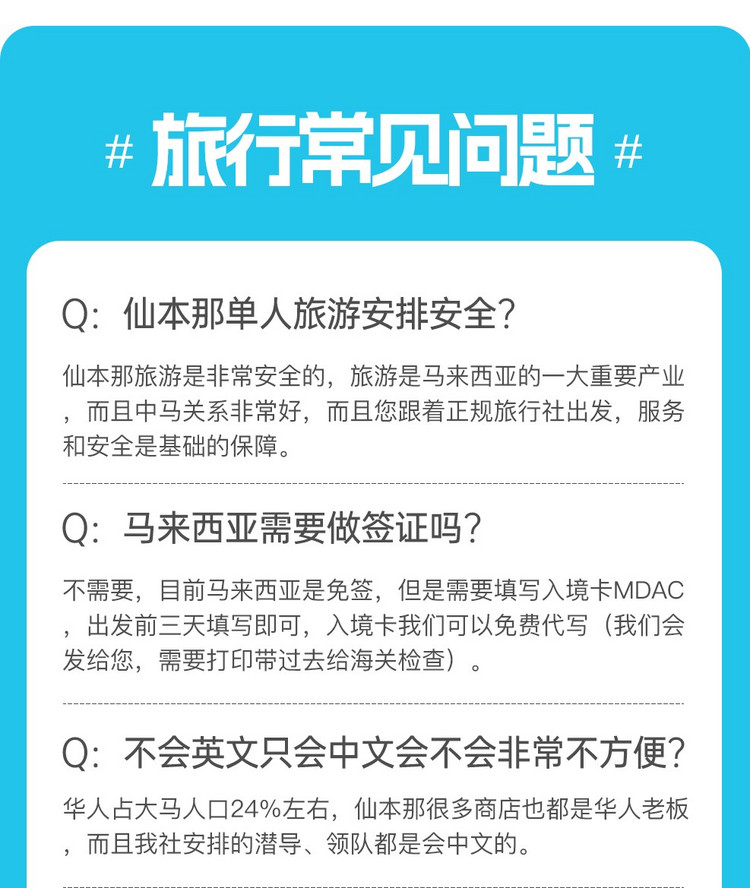 # 旅行常见问题 #

Q：仙本那单人旅游安排安全？

仙本那旅游是非常安全的，旅游是马来西亚的一大重要产业，而且中马关系非常好，而且您跟着正规旅行社出发，服务和安全是基础的保障。

Q：马来西亚需要做签证吗？

不需要，目前马来西亚是免签，但是需要填写入境卡MDAC，出发前三天填写即可，入境卡我们可以免费代写（我们会发给您，需要打印带过去给海关检查）。

Q：不会英文只会中文会不会非常不方便？

华人占大马人口24%左右，仙本那很多商店也都是华人老板，而且我社安排的潜导、领队都是会中文的。